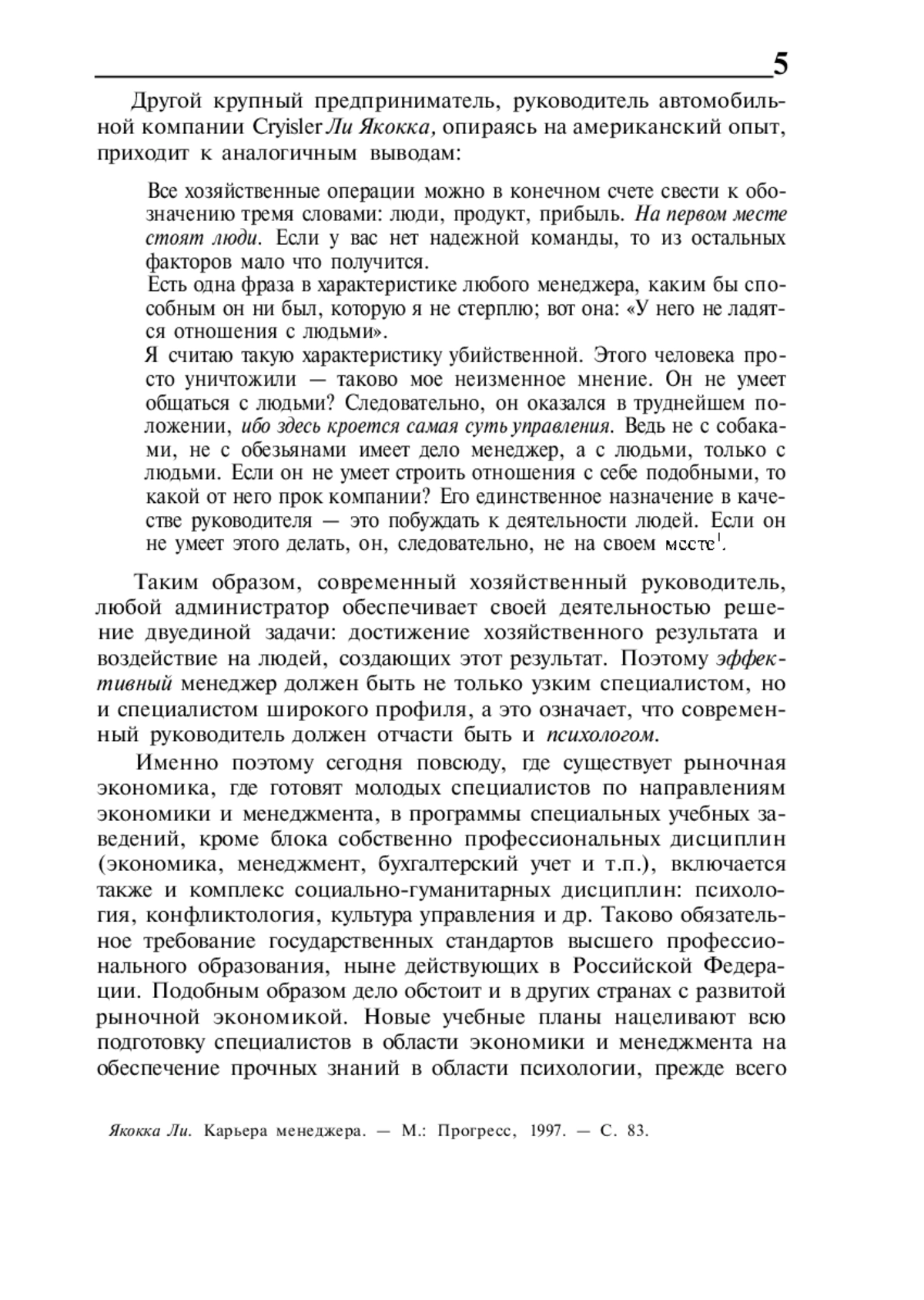 5

Другой крупный предприниматель, руководитель автомобильной компании Cryisler Ли Якокка, опираясь на американский опыт, приходит к аналогичным выводам:

Все хозяйственные операции можно в конечном счете свести к обозначению тремя словами: люди, продукт, прибыль. На первом месте стоят люди. Если у вас нет надежной команды, то из остальных факторов мало что получится.

Есть одна фраза в характеристике любого менеджера, каким бы способным он ни был, которую я не стерплю; вот она: «У него не ладятся отношения с людьми».

Я считаю такую характеристику убийственной. Этого человека просто уничтожили — таково мое неизменное мнение. Он не умеет общаться с людьми? Следовательно, он оказался в труднейшем положении, ибо здесь кроется самая суть управления. Ведь не с собаками, не с обезьянами имеет дело менеджер, а с людьми, только с людьми. Если он не умеет строить отношения с себе подобными, то какой от него прок компании? Его единственное назначение в качестве руководителя — это побуждать к деятельности людей. Если он не умеет этого делать, он, следовательно, не на своем месте$^1$.

Таким образом, современный хозяйственный руководитель, любой администратор обеспечивает своей деятельностью решение двуединой задачи: достижение хозяйственного результата и воздействие на людей, создающих этот результат. Поэтому эффективный менеджер должен быть не только узким специалистом, но и специалистом широкого профиля, а это означает, что современный руководитель должен отчасти быть и психологом.

Именно поэтому сегодня повсюду, где существует рыночная экономика, где готовят молодых специалистов по направлениям экономики и менеджмента, в программы специальных учебных заведений, кроме блока собственно профессиональных дисциплин (экономика, менеджмент, бухгалтерский учет и т.п.), включается также и комплекс социально-гуманитарных дисциплин: психология, конфликтология, культура управления и др. Таково обязательное требование государственных стандартов высшего профессионального образования, ныне действующих в Российской Федерации. Подобным образом дело обстоит и в других странах с развитой рыночной экономикой. Новые учебные планы нацеливают всю подготовку специалистов в области экономики и менеджмента на обеспечение прочных знаний в области психологии, прежде всего

Якокка Ли. Карьера менеджера. — М.: Прогресс, 1997. — С. 83.